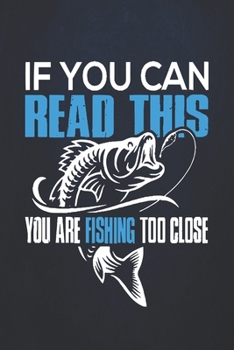 IF YOU CAN
READ THIS
YOU ARE FISHING TOO CLOSE